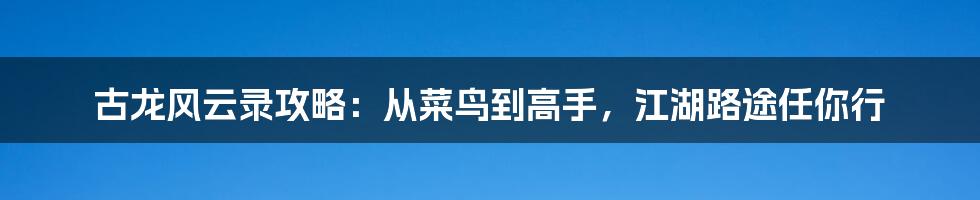 古龙风云录攻略：从菜鸟到高手，江湖路途任你行